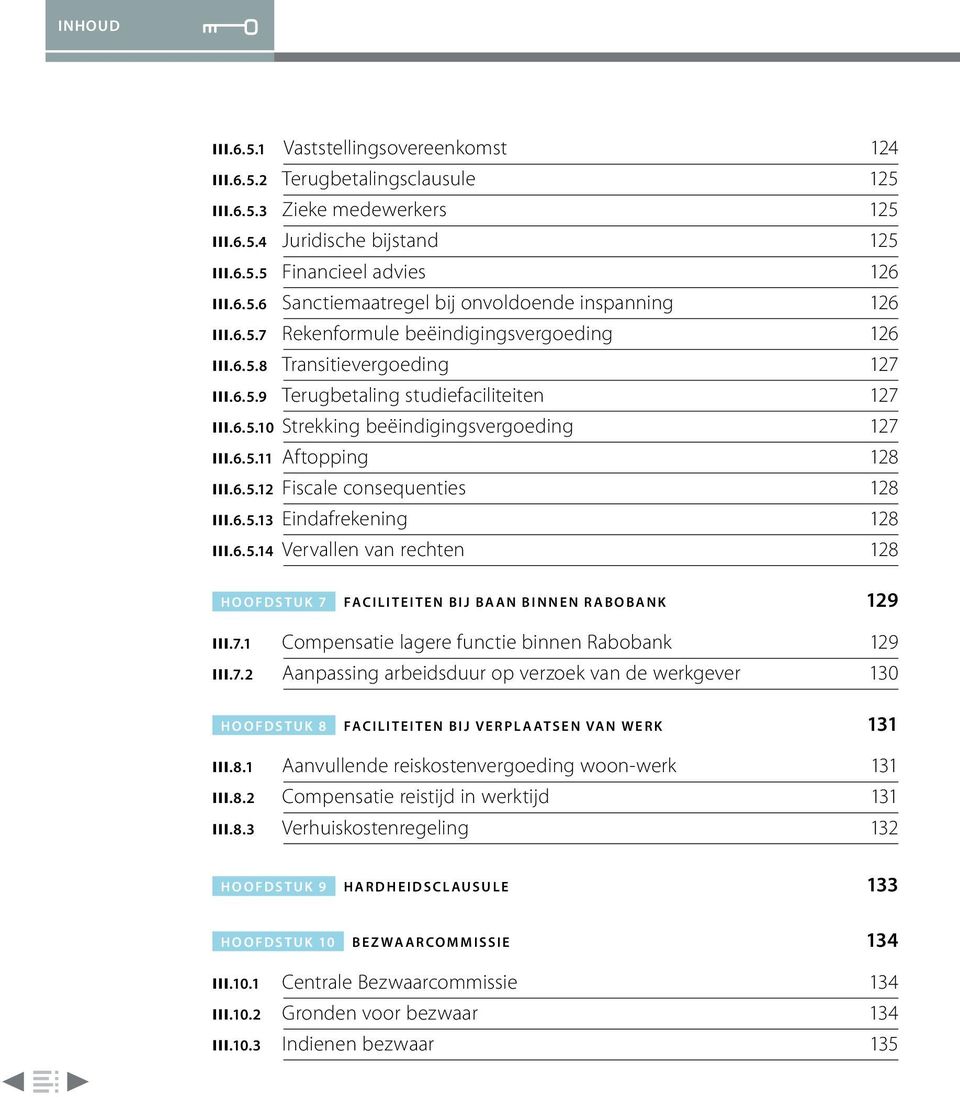 INHOUD

III.6.5.1 Vaststellingsovereenkomst 124
III.6.5.2 Terugbetalingsclausule 125
III.6.5.3 Zieke medewerkers 125
III.6.5.4 Juridische bijstand 125
III.6.5.5 Financieel advies 126
III.6.5.6 Sanctiemaatregel bij onvoldoende inspanning 126
III.6.5.7 Rekenformule beëindigingsvergoeding 126
III.6.5.8 Transitievergoeding 127
III.6.5.9 Terugbetaling studiefaciliteiten 127
III.6.5.10 Strekking beëindigingsvergoeding 127
III.6.5.11 Aftopping 128
III.6.5.12 Fiscale consequenties 128
III.6.5.13 Eindafrekening 128
III.6.5.14 Vervallen van rechten 128

HOOFDSTUK 7 FACILITEITEN BIJ BAAN BINNEN RABOBANK 129

III.7.1 Compensatie lagere functie binnen Rabobank 129
III.7.2 Aanpassing arbeidsduur op verzoek van de werkgever 130

HOOFDSTUK 8 FACILITEITEN BIJ VERPLAATSEN VAN WERK 131

III.8.1 Aanvullende reiskostenvergoeding woon-werk 131
III.8.2 Compensatie reistijd in werktijd 131
III.8.3 Verhuiskostenregeling 132

HOOFDSTUK 9 HARDHEIDSCLAUSULE 133

HOOFDSTUK 10 BEZWAARCOMMISSIE 134

III.10.1 Centrale Bezwaarcommissie 134
III.10.2 Gronden voor bezwaar 134
III.10.3 Indienen bezwaar 135